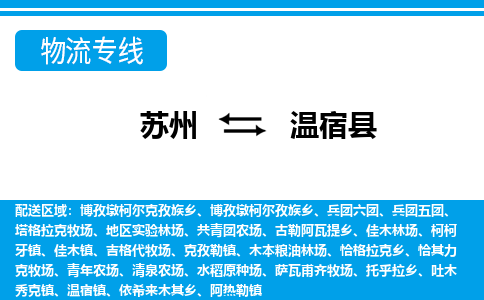 物流专线

苏州 温宿县

配送区域：博孜墩柯尔克孜族乡、博孜墩柯尔孜族乡、兵团六团、兵团五团、塔格拉克牧场、地区实验林场、共青团农场、古勒阿瓦提乡、佳木林场、柯柯牙镇、佳木镇、吉格代牧场、克孜勒镇、木本粮油林场、恰格拉克乡、恰其力克牧场、青年农场、清泉农场、水稻原种场、萨瓦甫齐牧场、托乎拉乡、吐木秀克镇、温宿镇、依希来木其乡、阿热勒镇